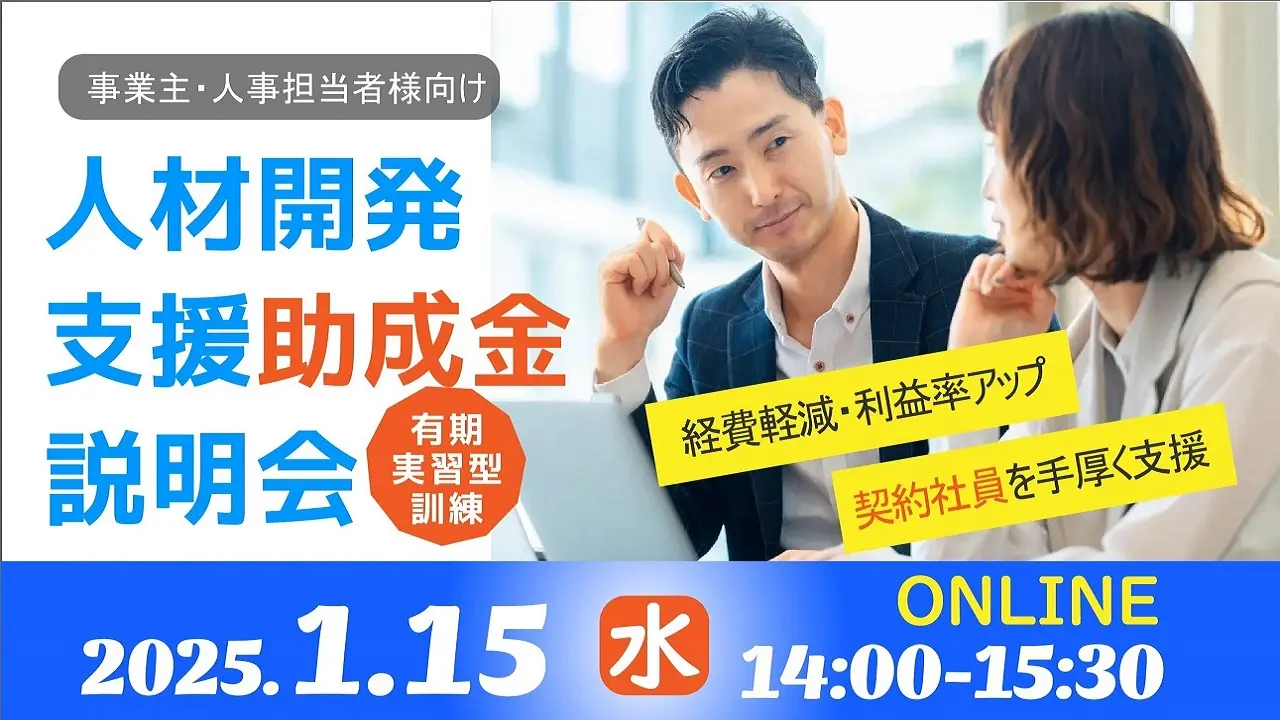 事業主・人事担当者様向け

人材開発
支援助成金
説明会

有期
実習型
訓練

経費軽減・利益率アップ

契約社員を手厚く支援

2025.1.15 水

ONLINE
14:00-15:30